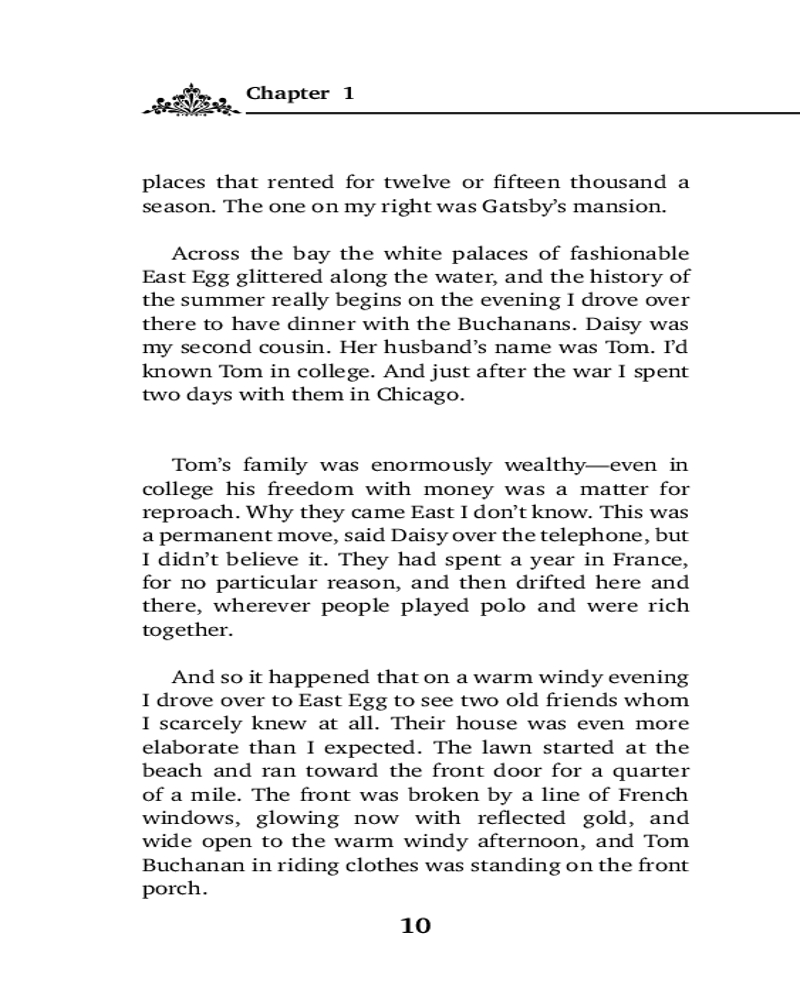 Chapter 1

places that rented for twelve or fifteen thousand a season. The one on my right was Gatsby's mansion.

Across the bay the white palaces of fashionable East Egg glittered along the water, and the history of the summer really begins on the evening I drove over there to have dinner with the Buchanans. Daisy was my second cousin. Her husband's name was Tom. I'd known Tom in college. And just after the war I spent two days with them in Chicago.

Tom's family was enormously wealthy—even in college his freedom with money was a matter for reproach. Why they came East I don't know. This was a permanent move, said Daisy over the telephone, but I didn't believe it. They had spent a year in France, for no particular reason, and then drifted here and there, wherever people played polo and were rich together.

And so it happened that on a warm windy evening I drove over to East Egg to see two old friends whom I scarcely knew at all. Their house was even more elaborate than I expected. The lawn started at the beach and ran toward the front door for a quarter of a mile. The front was broken by a line of French windows, glowing now with reflected gold, and wide open to the warm windy afternoon, and Tom Buchanan in riding clothes was standing on the front porch.

10